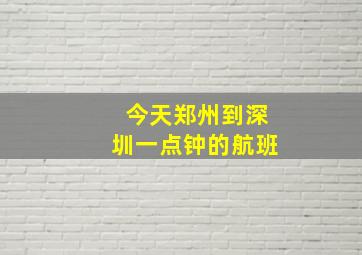 今天郑州到深圳一点钟的航班